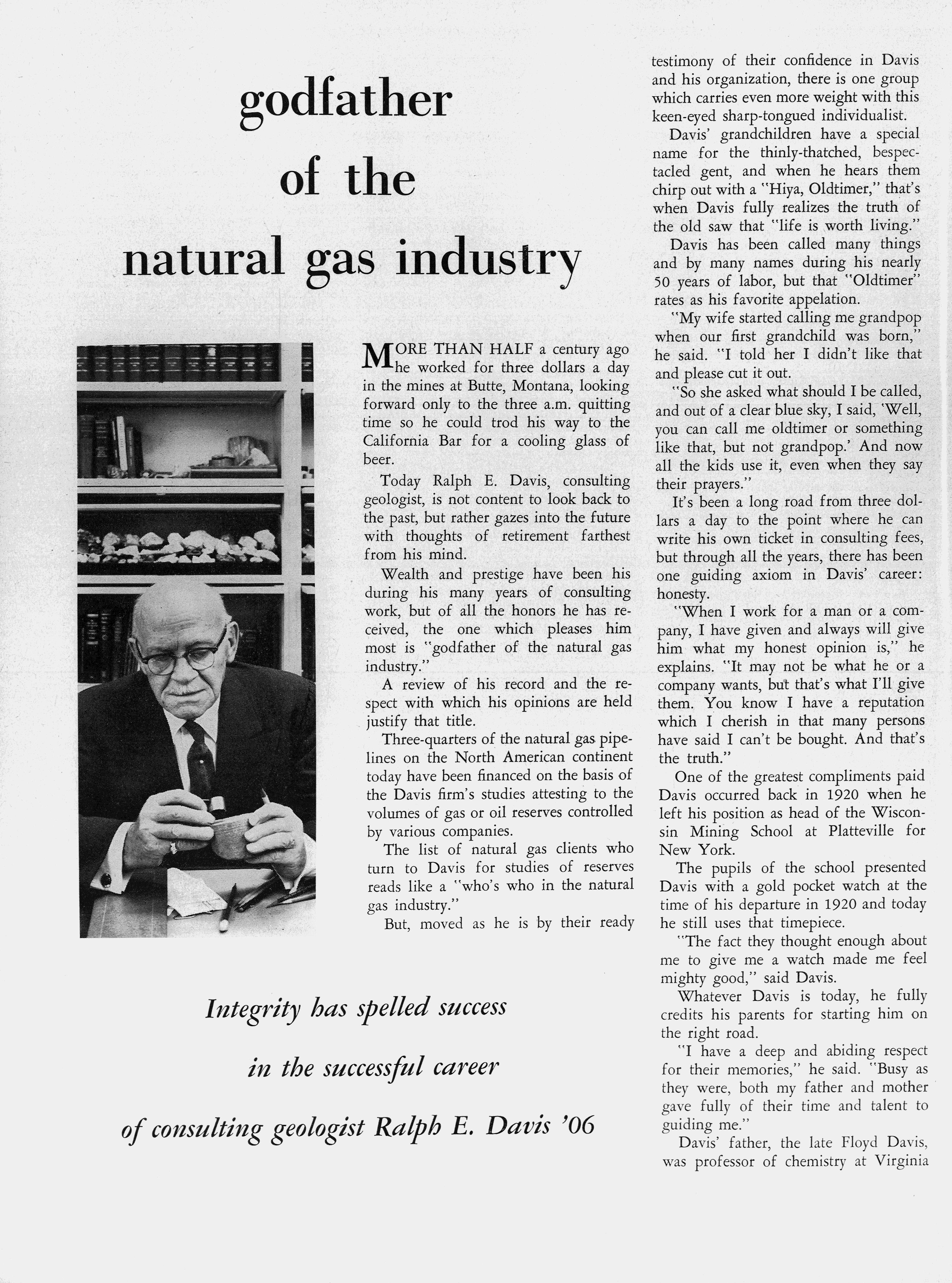 godfather of the natural gas industry

MORE THAN HALF a century ago he worked for three dollars a day in the mines at Butte, Montana, looking forward only to the three a.m. quitting time so he could trod his way to the California Bar for a cooling glass of beer.

Today Ralph E. Davis, consulting geologist, is not content to look back to the past, but rather gazes into the future with thoughts of retirement farthest from his mind.

Wealth and prestige have been his during his many years of consulting work, but of all the honors he has received, the one which pleases him most is "godfather of the natural gas industry."

A review of his record and the respect with which his opinions are held justify that title.

Three-quarters of the natural gas pipelines on the North American continent today have been financed on the basis of the Davis firm's studies attesting to the volumes of gas or oil reserves controlled by various companies.

The list of natural gas clients who turn to Davis for studies of reserves reads like a "who's who in the natural gas industry."

But, moved as he is by their ready testimony of their confidence in Davis and his organization, there is one group which carries even more weight with this keen-eyed sharp-tongued individualist.

Davis' grandchildren have a special name for the thinly-thatched, bespectacled gent, and when he hears them chirp out with a "Hiya, Oldtimer," that's when Davis fully realizes the truth of the old saw that "life is worth living."

Davis has been called many things and by many names during his nearly 50 years of labor, but that "Oldtimer" rates as his favorite appelation.

"My wife started calling me grandpop when our first grandchild was born," he said. "I told her I didn't like that and please cut it out.

"So she asked what should I be called, and out of a clear blue sky, I said, 'Well, you can call me oldtimer or something like that, but not grandpop.' And now all the kids use it, even when they say their prayers."

It's been a long road from three dollars a day to the point where he can write his own ticket in consulting fees, but through all the years, there has been one guiding axiom in Davis' career: honesty.

"When I work for a man or a company, I have given and always will give him what my honest opinion is," he explains. "It may not be what he or a company wants, but that's what I'll give them. You know I have a reputation which I cherish in that many persons have said I can't be bought. And that's the truth."

One of the greatest compliments paid Davis occurred back in 1920 when he left his position as head of the Wisconsin Mining School at Platteville for New York.

The pupils of the school presented Davis with a gold pocket watch at the time of his departure in 1920 and today he still uses that timepiece.

"The fact they thought enough about me to give me a watch made me feel mighty good," said Davis.

Whatever Davis is today, he fully credits his parents for starting him on the right road.

"I have a deep and abiding respect for their memories," he said. "Busy as they were, both my father and mother gave fully of their time and talent to guiding me."

Davis' father, the late Floyd Davis, was professor of chemistry at Virginia

Integrity has spelled success in the successful career of consulting geologist Ralph E. Davis '06